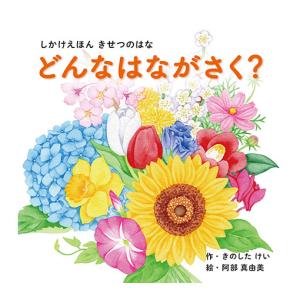 しかけえほん きせつのはな

どんなはながさく?

作・きのした けい
絵・阿部 真由美